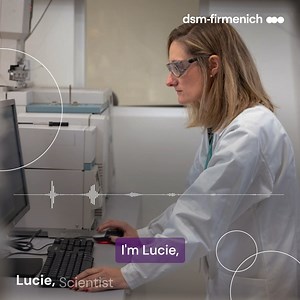 dsm-firmenich

I'm Lucie,

Lucie, Scientist